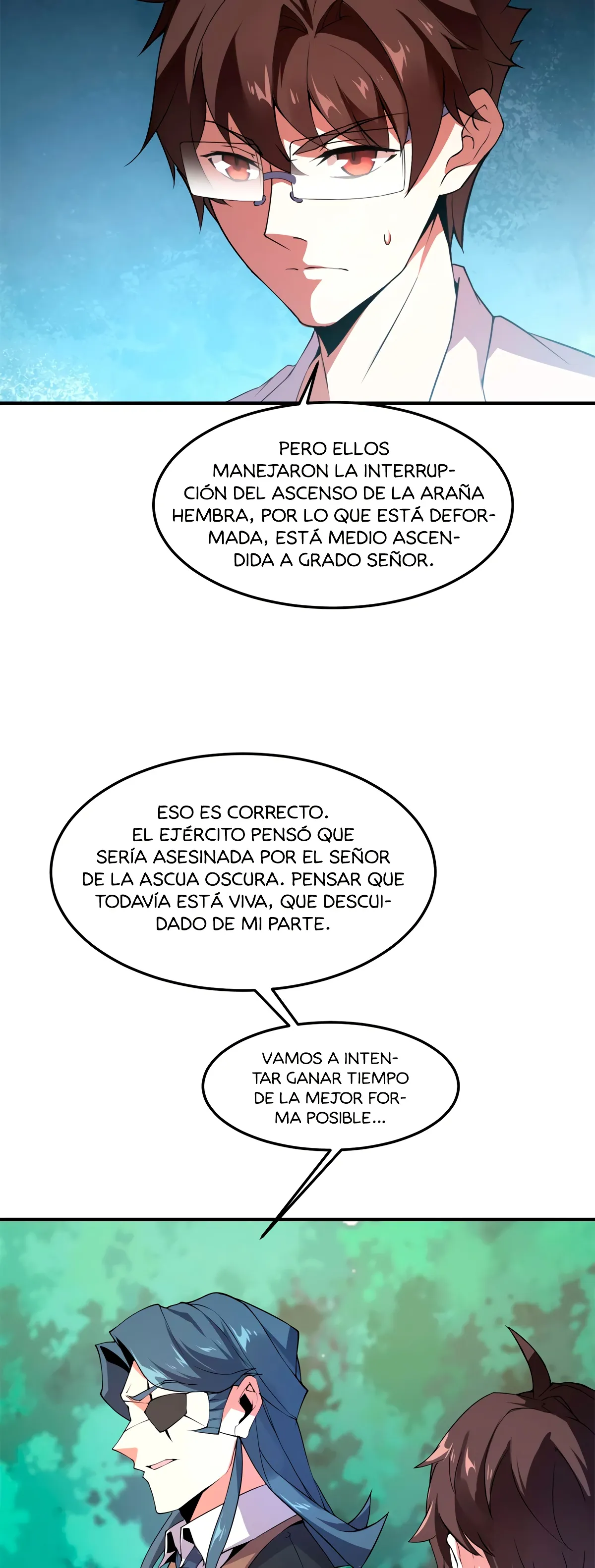 PERO ELLOS MANEJARON LA INTERRUPCIÓN DEL ASCENSO DE LA ARAÑA HEMBRA, POR LO QUE ESTÁ DEFORMADA, ESTÁ MEDIO ASCENDIDA A GRADO SEÑOR.

ESO ES CORRECTO. EL EJÉRCITO PENSÓ QUE SERÍA ASESINADA POR EL SEÑOR DE LA ASCUA OSCURA. PENSAR QUE TODAVÍA ESTÁ VIVA, QUE DESCUIDADO DE MI PARTE.

VAMOS A INTENTAR GANAR TIEMPO DE LA MEJOR FORMA POSIBLE...